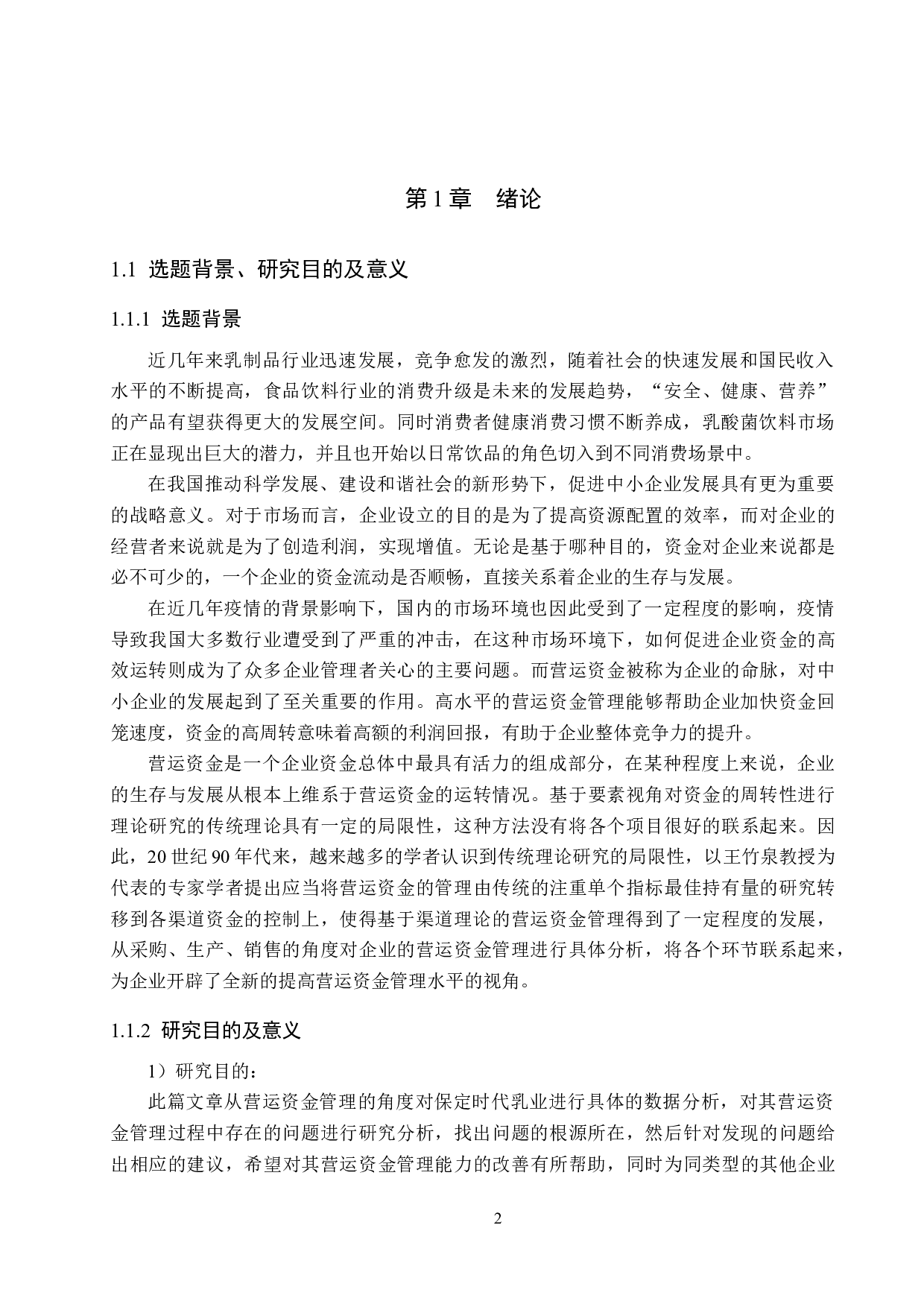 第 1 章　绪论

1.1 选题背景、研究目的及意义

1.1.1 选题背景

近几年来乳制品行业迅速发展，竞争愈发的激烈，随着社会的快速发展和国民收入水平的不断提高，食品饮料行业的消费升级是未来的发展趋势，“安全、健康、营养”的产品有望获得更大的发展空间。同时消费者健康消费习惯不断养成，乳酸菌饮料市场正在显现出巨大的潜力，并且也开始以日常饮品的角色切入到不同消费场景中。

在我国推动科学发展、建设和谐社会的新形势下，促进中小企业发展具有更为重要的战略意义。对于市场而言，企业设立的目的是为了提高资源配置的效率，而对企业的经营者来说就是为了创造利润，实现增值。无论是基于哪种目的，资金对企业来说都是必不可少的，一个企业的资金流动是否顺畅，直接关系着企业的生存与发展。

在近几年疫情的背景影响下，国内的市场环境也因此受到了一定程度的影响，疫情导致我国大多数行业遭受到了严重的冲击，在这种市场环境下，如何促进企业资金的高效运转则成为了众多企业管理者关心的主要问题。而营运资金被称为企业的命脉，对中小企业的发展起到了至关重要的作用。高水平的营运资金管理能够帮助企业加快资金回笼速度，资金的高周转意味着高额的利润回报，有助于企业整体竞争力的提升。

营运资金是一个企业资金总体中最具有活力的组成部分，在某种程度上来说，企业的生存与发展从根本上维系于营运资金的运转情况。基于要素视角对资金的周转性进行理论研究的传统理论具有一定的局限性，这种方法没有将各个项目很好的联系起来。因此，20 世纪 90 年代来，越来越多的学者认识到传统理论研究的局限性，以王竹泉教授为代表的专家学者提出应当将营运资金的管理由传统的注重单个指标最佳持有量的研究转移到各渠道资金的控制上，使得基于渠道理论的营运资金管理得到了一定程度的发展，从采购、生产、销售的角度对企业的营运资金管理进行具体分析，将各个环节联系起来，为企业开辟了全新的提高营运资金管理水平的视角。

1.1.2 研究目的及意义

1）研究目的：

此篇文章从营运资金管理的角度对保定时代乳业进行具体的数据分析，对其营运资金管理过程中存在的问题进行研究分析，找出问题的根源所在，然后针对发现的问题给出相应的建议，希望对其营运资金管理能力的改善有所帮助，同时为同类型的其他企业

2